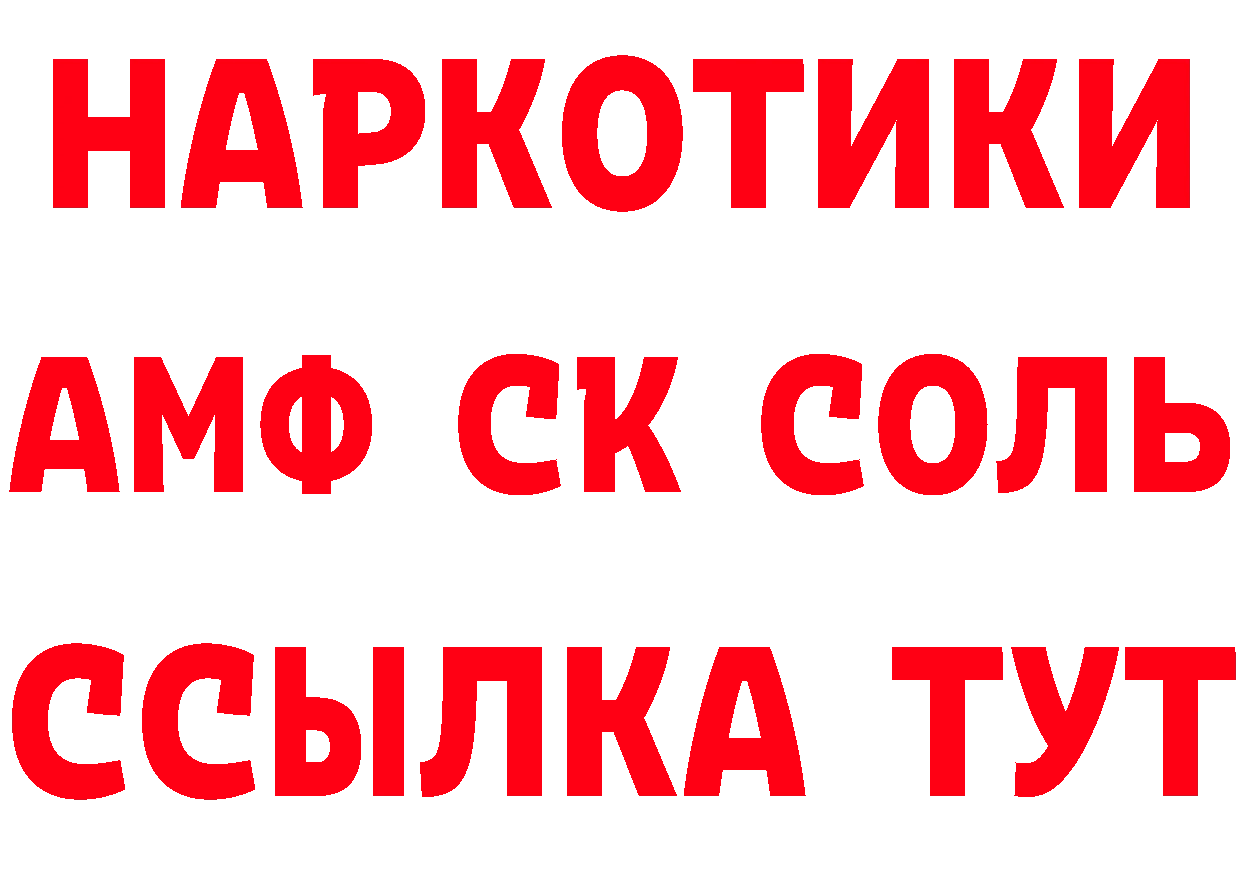 НАРКОТИКИ
АМФ СК СОЛЬ
ССЫЛКА ТУТ